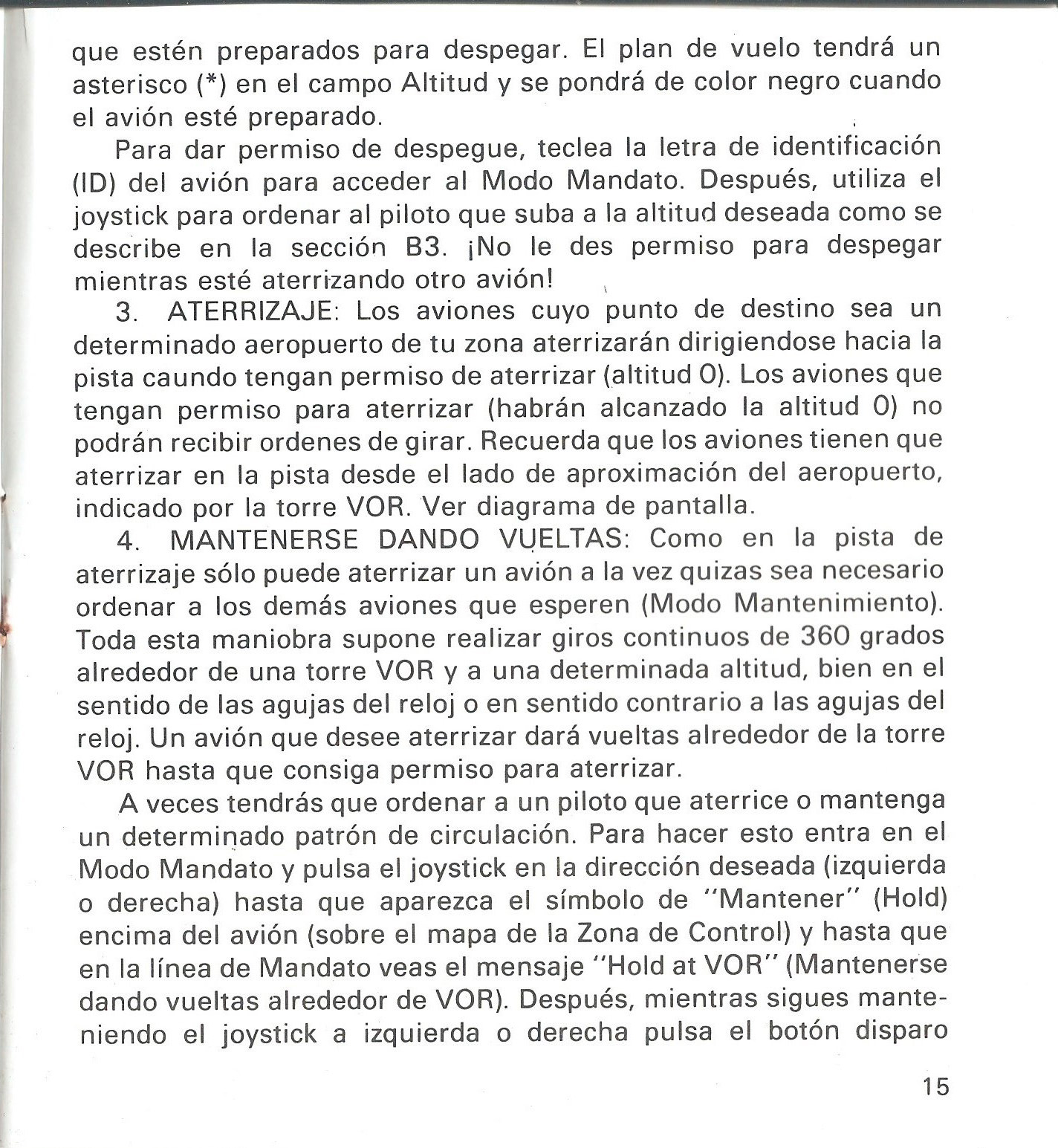 que estén preparados para despegar. El plan de vuelo tendrá un asterisco (*) en el campo Altitud y se pondrá de color negro cuando el avión esté preparado.

Para dar permiso de despegue, teclea la letra de identificación (ID) del avión para acceder al Modo Mandato. Después, utiliza el joystick para ordenar al piloto que suba a la altitud deseada como se describe en la sección B3. ¡No le des permiso para despegar mientras esté aterrizando otro avión!

3. ATERRIZAJE: Los aviones cuyo punto de destino sea un determinado aeropuerto de tu zona aterrizarán dirigiendose hacia la pista caundo tengan permiso de aterrizar (altitud 0). Los aviones que tengan permiso para aterrizar (habrán alcanzado la altitud 0) no podrán recibir ordenes de girar. Recuerda que los aviones tienen que aterrizar en la pista desde el lado de aproximación del aeropuerto, indicado por la torre VOR. Ver diagrama de pantalla.

4. MANTENERSE DANDO VUELTAS: Como en la pista de aterrizaje sólo puede aterrizar un avión a la vez quizas sea necesario ordenar a los demás aviones que esperen (Modo Mantenimiento). Toda esta maniobra supone realizar giros continuos de 360 grados alrededor de una torre VOR y a una determinada altitud, bien en el sentido de las agujas del reloj o en sentido contrario a las agujas del reloj. Un avión que desee aterrizar dará vueltas alrededor de la torre VOR hasta que consiga permiso para aterrizar.

A veces tendrás que ordenar a un piloto que aterrice o mantenga un determinado patrón de circulación. Para hacer esto entra en el Modo Mandato y pulsa el joystick en la dirección deseada (izquierda o derecha) hasta que aparezca el símbolo de "Mantener" (Hold) encima del avión (sobre el mapa de la Zona de Control) y hasta que en la línea de Mandato veas el mensaje "Hold at VOR" (Mantenerse dando vueltas alrededor de VOR). Después, mientras sigues manteniendo el joystick a izquierda o derecha pulsa el botón disparo

15